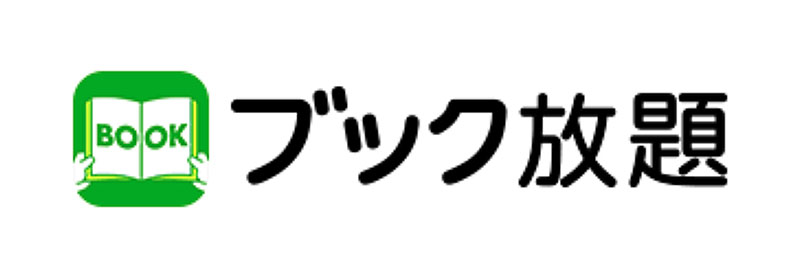 BOOK
ブック放題